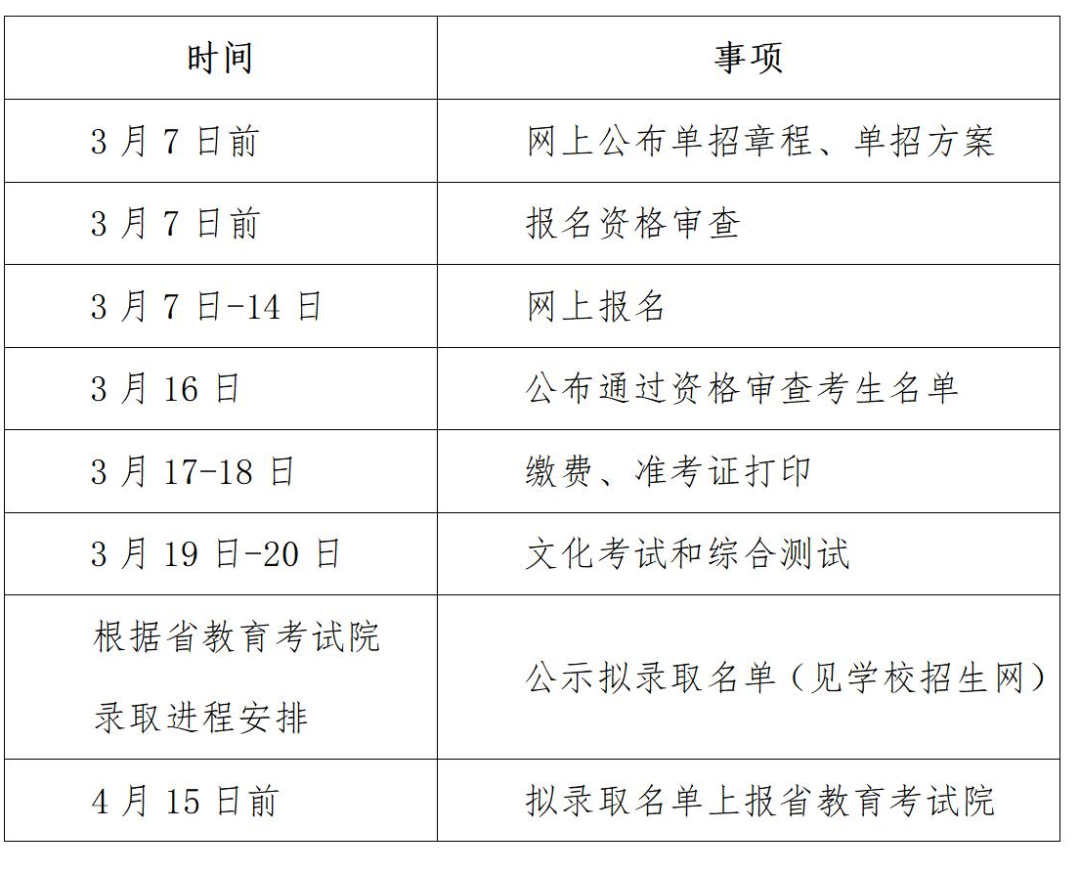 | 时间 | 事项 |
|---|---|
| 3 月 7 日前 | 网上公布单招章程、单招方案 |
| 3 月 7 日前 | 报名资格审查 |
| 3 月 7 日-14 日 | 网上报名 |
| 3 月 16 日 | 公布通过资格审查考生名单 |
| 3 月 17-18 日 | 缴费、准考证打印 |
| 3 月 19 日-20 日 | 文化考试和综合测试 |
| 根据省教育考试院录取进程安排 | 公示拟录取名单（见学校招生网） |
| 4 月 15 日前 | 拟录取名单上报省教育考试院 |